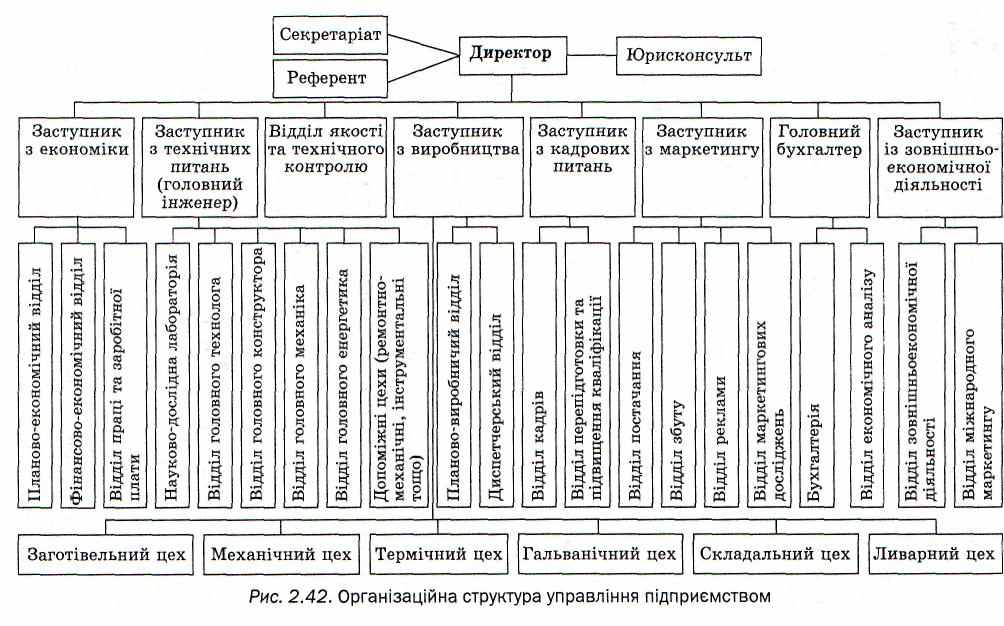 Секретаріат

Референт

Директор

Юрисконсульт

Заступник з економіки

Заступник з технічних питань (головний інженер)

Відділ якості та технічного контролю

Заступник з виробництва

Заступник з кадрових питань

Заступник з маркетингу

Головний бухгалтер

Заступник із зовнішньоекономічної діяльності

Планово-економічний відділ

Фінансово-економічний відділ

Відділ праці та заробітної плати

Науково-дослідна лабораторія

Відділ головного технолога

Відділ головного конструктора

Відділ головного механіка

Відділ головного енергетика

Допоміжні цехи (ремонтно-механічні, інструментальні тощо)

Планово-виробничий відділ

Диспетчерський відділ

Відділ кадрів

Відділ перепідготовки та підвищення кваліфікації

Відділ постачання

Відділ збуту

Відділ реклами

Відділ маркетингових досліджень

Бухгалтерія

Відділ економічного аналізу

Відділ зовнішньоекономічної діяльності

Відділ міжнародного маркетингу

Заготівельний цех

Механічний цех

Термічний цех

Гальванічний цех

Складальний цех

Ливарний цех

Рис. 2.42. Організаційна структура управління підприємством